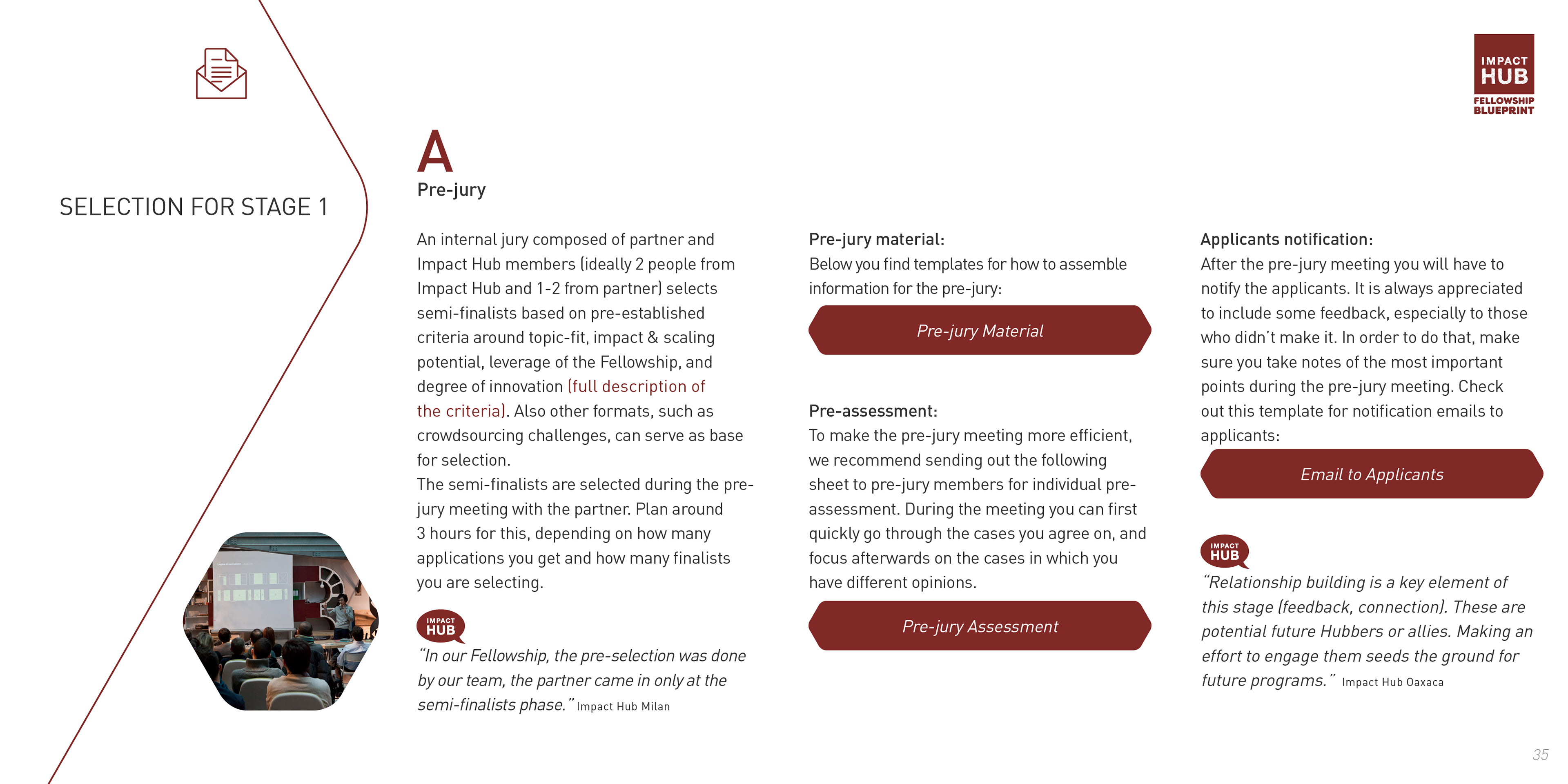 IMPACT HUB
FELLOWSHIP BLUEPRINT

SELECTION FOR STAGE 1

A
Pre-jury

An internal jury composed of partner and Impact Hub members (ideally 2 people from Impact Hub and 1-2 from partner) selects semi-finalists based on pre-established criteria around topic-fit, impact & scaling potential, leverage of the Fellowship, and degree of innovation (full description of the criteria). Also other formats, such as crowdsourcing challenges, can serve as base for selection.
The semi-finalists are selected during the pre-jury meeting with the partner. Plan around 3 hours for this, depending on how many applications you get and how many finalists you are selecting.

IMPACT HUB
"In our Fellowship, the pre-selection was done by our team, the partner came in only at the semi-finalists phase." Impact Hub Milan

Pre-jury material:
Below you find templates for how to assemble information for the pre-jury:

Pre-jury Material

Pre-assessment:
To make the pre-jury meeting more efficient, we recommend sending out the following sheet to pre-jury members for individual pre-assessment. During the meeting you can first quickly go through the cases you agree on, and focus afterwards on the cases in which you have different opinions.

Pre-jury Assessment

Applicants notification:
After the pre-jury meeting you will have to notify the applicants. It is always appreciated to include some feedback, especially to those who didn't make it. In order to do that, make sure you take notes of the most important points during the pre-jury meeting. Check out this template for notification emails to applicants:

Email to Applicants

IMPACT HUB
"Relationship building is a key element of this stage (feedback, connection). These are potential future Hubbers or allies. Making an effort to engage them seeds the ground for future programs." Impact Hub Oaxaca

35